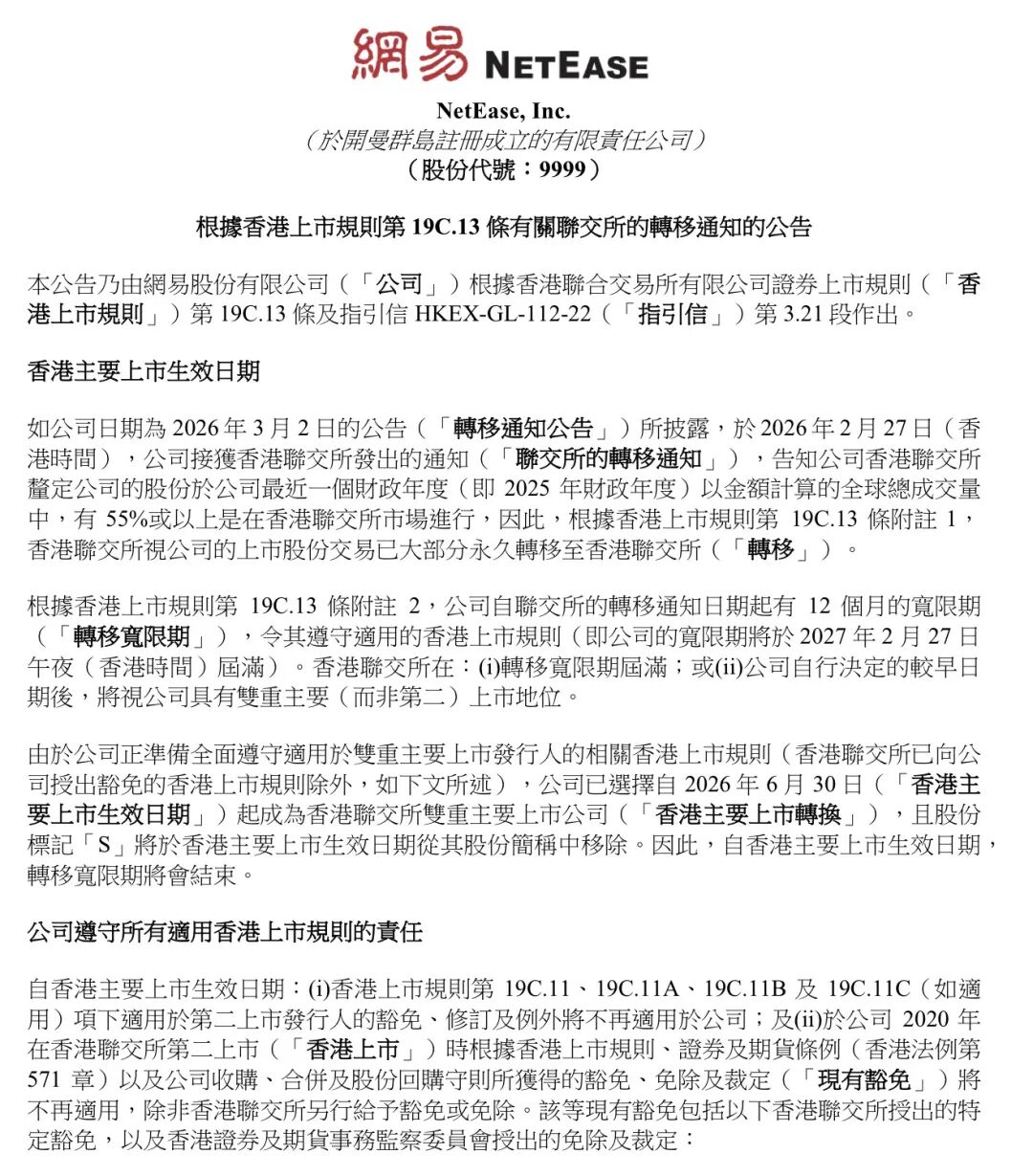 網易 NETEASE

NetEase, Inc.
(於開曼群島註冊成立的有限責任公司)
(股份代號:9999)

根據香港上市規則第19C.13條有關聯交所的轉移通知的公告

本公告乃由網易股份有限公司(「公司」)根據香港聯合交易所有限公司證券上市規則(「香港上市規則」)第19C.13條及指引信HKEX-GL-112-22(「指引信」)第3.21段作出。

香港主要上市生效日期

如公司日期為2026年3月2日的公告(「轉移通知公告」)所披露,於2026年2月27日(香港時間),公司接獲香港聯交所發出的通知(「聯交所的轉移通知」),告知公司香港聯交所釐定公司的股份於公司最近一個財政年度(即2025年財政年度)以金額計算的全球總成交量中,有55%或以上是在香港聯交所市場進行,因此,根據香港上市規則第19C.13條附註1,香港聯交所視公司的上市股份交易已大部分永久轉移至香港聯交所(「轉移」)。

根據香港上市規則第19C.13條附註2,公司自聯交所的轉移通知日期起有12個月的寬限期(「轉移寬限期」),令其遵守適用的香港上市規則(即公司的寬限期將於2027年2月27日午夜(香港時間)屆滿)。香港聯交所在:(i)轉移寬限期屆滿;或(ii)公司自行決定的較早日期後,將視公司具有雙重主要(而非第二)上市地位。

由於公司正準備全面遵守適用於雙重主要上市發行人的相關香港上市規則(香港聯交所已向公司授出豁免的香港上市規則除外,如下文所述),公司已選擇自2026年6月30日(「香港主要上市生效日期」)起成為香港聯交所雙重主要上市公司(「香港主要上市轉換」),且股份標記「S」將於香港主要上市生效日期從其股份簡稱中移除。因此,自香港主要上市生效日期,轉移寬限期將會結束。

公司遵守所有適用香港上市規則的責任

自香港主要上市生效日期:(i)香港上市規則第19C.11、19C.11A、19C.11B及19C.11C(如適用)項下適用於第二上市發行人的豁免、修訂及例外將不再適用於公司;及(ii)於公司2020年在香港聯交所第二上市(「香港上市」)時根據香港上市規則、證券及期貨條例(香港法例第571章)以及公司收購、合併及股份回購守則所獲得的豁免、免除及裁定(「現有豁免」)將不再適用,除非香港聯交所另行給予豁免或免除。該等現有豁免包括以下香港聯交所授出的特定豁免,以及香港證券及期貨事務監察委員會授出的免除及裁定: